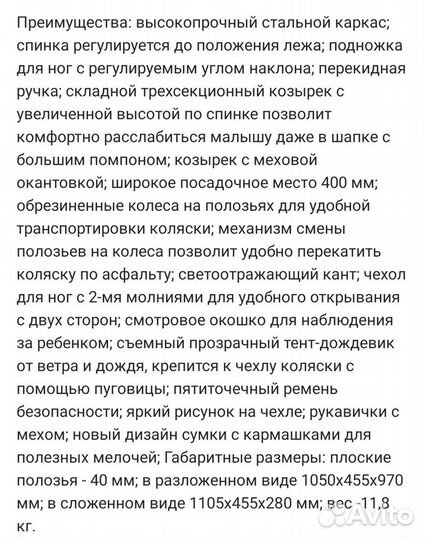 Преимущества: высокопрочный стальной каркас; спинка регулируется до положения лежа; подножка для ног с регулируемым углом наклона; перекидная ручка; складной трехсекционный козырек с увеличенной высотой по спинке позволит комфортно расслабиться малышу даже в шапке с большим помпоном; козырек с меховой окантовкой; широкое посадочное место 400 мм; обрезиненные колеса на полозьях для удобной транспортировки коляски; механизм смены полозьев на колеса позволит удобно перекатить коляску по асфальту; светоотражающий кант; чехол для ног с 2-мя молниями для удобного открывания с двух сторон; смотровое окошко для наблюдения за ребенком; съемный прозрачный тент-дождевик от ветра и дождя, крепится к чехлу коляски с помощью пуговицы; пятиточечный ремень безопасности; яркий рисунок на чехле; рукавички с мехом; новый дизайн сумки с кармашками для полезных мелочей; Габаритные размеры: плоские полозья - 40 мм; в разложенном виде 1050х455х970 мм; в сложенном виде 1105х455х280 мм; вес -11,8 кг.

Avito